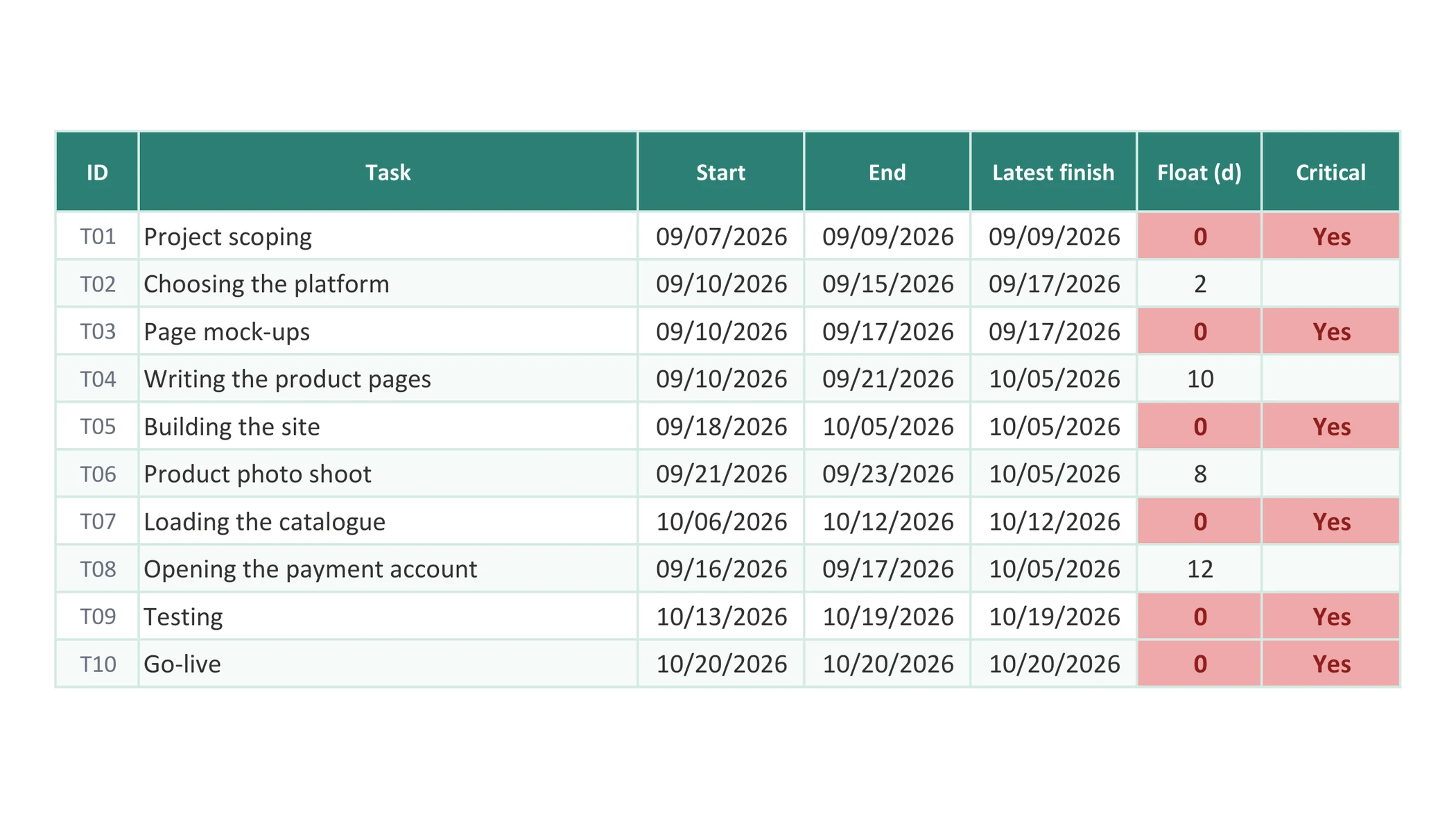 | ID | Task | Start | End | Latest finish | Float (d) | Critical |
|---|---|---|---|---|---|---|
| T01 | Project scoping | 09/07/2026 | 09/09/2026 | 09/09/2026 | 0 | Yes |
| T02 | Choosing the platform | 09/10/2026 | 09/15/2026 | 09/17/2026 | 2 | |
| T03 | Page mock-ups | 09/10/2026 | 09/17/2026 | 09/17/2026 | 0 | Yes |
| T04 | Writing the product pages | 09/10/2026 | 09/21/2026 | 10/05/2026 | 10 | |
| T05 | Building the site | 09/18/2026 | 10/05/2026 | 10/05/2026 | 0 | Yes |
| T06 | Product photo shoot | 09/21/2026 | 09/23/2026 | 10/05/2026 | 8 | |
| T07 | Loading the catalogue | 10/06/2026 | 10/12/2026 | 10/12/2026 | 0 | Yes |
| T08 | Opening the payment account | 09/16/2026 | 09/17/2026 | 10/05/2026 | 12 | |
| T09 | Testing | 10/13/2026 | 10/19/2026 | 10/19/2026 | 0 | Yes |
| T10 | Go-live | 10/20/2026 | 10/20/2026 | 10/20/2026 | 0 | Yes |